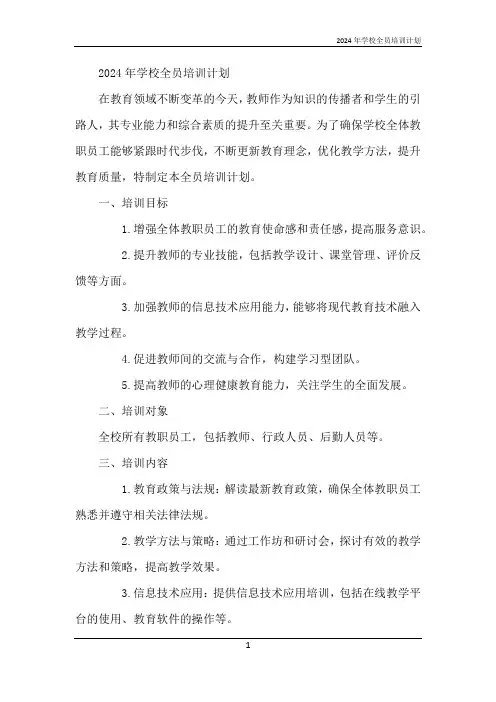 2024年学校全员培训计划

2024年学校全员培训计划

在教育领域不断变革的今天，教师作为知识的传播者和学生的引路人，其专业能力和综合素质的提升至关重要。为了确保学校全体教职员工能够紧跟时代步伐，不断更新教育理念，优化教学方法，提升教育质量，特制定本全员培训计划。

一、培训目标

1. 增强全体教职员工的教育使命感和责任感，提高服务意识。

2. 提升教师的专业技能，包括教学设计、课堂管理、评价反馈等方面。

3. 加强教师的信息技术应用能力，能够将现代教育技术融入教学过程。

4. 促进教师间的交流与合作，构建学习型团队。

5. 提高教师的心理健康教育能力，关注学生的全面发展。

二、培训对象

全校所有教职员工，包括教师、行政人员、后勤人员等。

三、培训内容

1. 教育政策与法规：解读最新教育政策，确保全体教职员工熟悉并遵守相关法律法规。

2. 教学方法与策略：通过工作坊和研讨会，探讨有效的教学方法和策略，提高教学效果。

3. 信息技术应用：提供信息技术应用培训，包括在线教学平台的使用、教育软件的操作等。

1